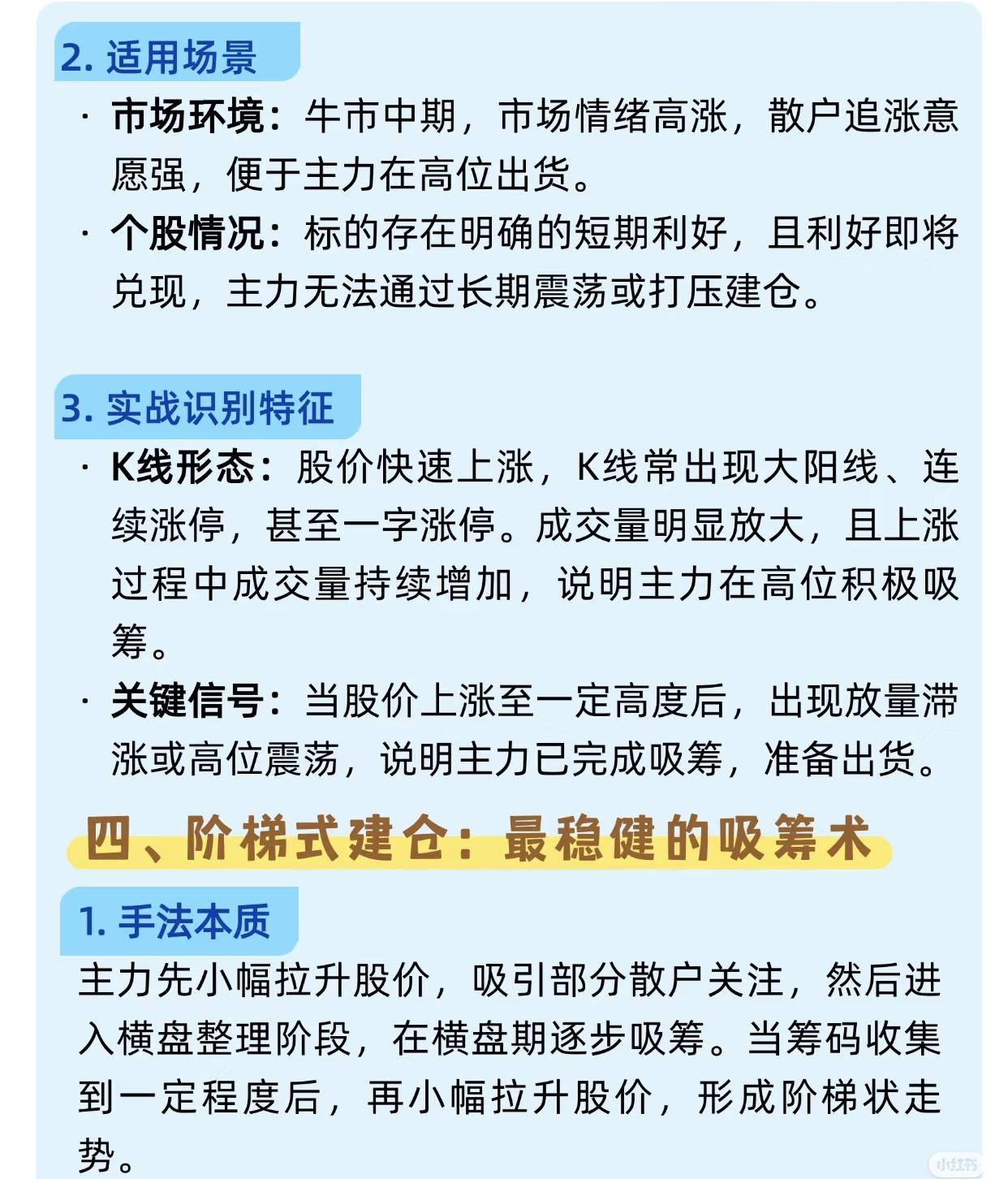 2. 适用场景

· 市场环境：牛市中期，市场情绪高涨，散户追涨意愿强，便于主力在高位出货。

· 个股情况：标的存在明确的短期利好，且利好即将兑现，主力无法通过长期震荡或打压建仓。

3. 实战识别特征

· K线形态：股价快速上涨，K线常出现大阳线、连续涨停，甚至一字涨停。成交量明显放大，且上涨过程中成交量持续增加，说明主力在高位积极吸筹。

· 关键信号：当股价上涨至一定高度后，出现放量滞涨或高位震荡，说明主力已完成吸筹，准备出货。

四、阶梯式建仓：最稳健的吸筹术

1. 手法本质

主力先小幅拉升股价，吸引部分散户关注，然后进入横盘整理阶段，在横盘期逐步吸筹。当筹码收集到一定程度后，再小幅拉升股价，形成阶梯状走势。

小红书